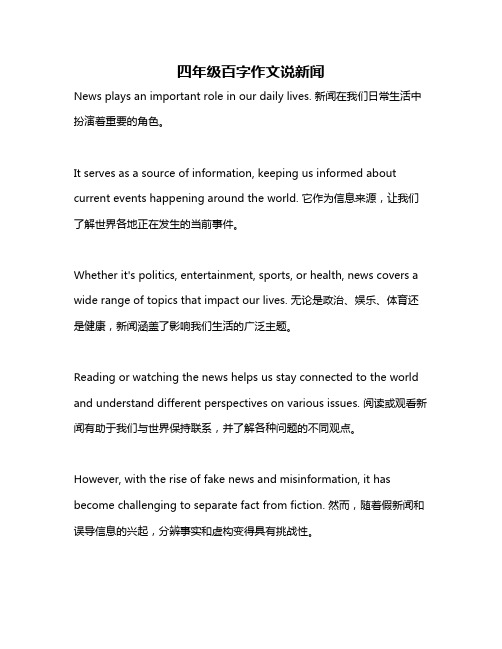 四年级百字作文说新闻

News plays an important role in our daily lives. 新闻在我们日常生活中扮演着重要的角色。

It serves as a source of information, keeping us informed about current events happening around the world. 它作为信息来源，让我们了解世界各地正在发生的当前事件。

Whether it's politics, entertainment, sports, or health, news covers a wide range of topics that impact our lives. 无论是政治、娱乐、体育还是健康，新闻涵盖了影响我们生活的广泛主题。

Reading or watching the news helps us stay connected to the world and understand different perspectives on various issues. 阅读或观看新闻有助于我们与世界保持联系，并了解各种问题的不同观点。

However, with the rise of fake news and misinformation, it has become challenging to separate fact from fiction. 然而，随着假新闻和误导信息的兴起，分辨事实和虚构变得具有挑战性。